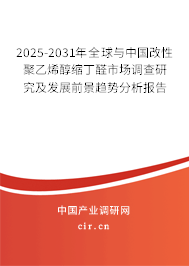 2025-2031年全球与中国改性聚乙烯醇缩丁醛市场调查研究及发展前景趋势分析报告

中国产业调研网

cir.cn